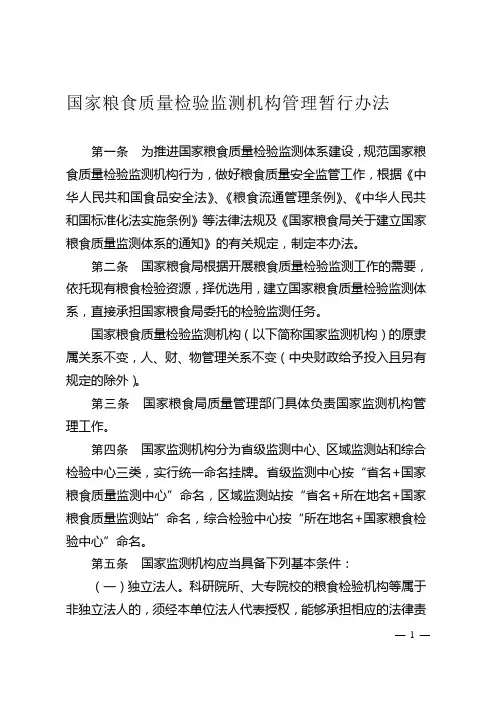 国家粮食质量检验监测机构管理暂行办法

第一条　为推进国家粮食质量检验监测体系建设，规范国家粮食质量检验监测机构行为，做好粮食质量安全监管工作，根据《中华人民共和国食品安全法》、《粮食流通管理条例》、《中华人民共和国标准化法实施条例》等法律法规及《国家粮食局关于建立国家粮食质量监测体系的通知》的有关规定，制定本办法。

第二条　国家粮食局根据开展粮食质量检验监测工作的需要，依托现有粮食检验资源，择优选用，建立国家粮食质量检验监测体系，直接承担国家粮食局委托的检验监测任务。

国家粮食质量检验监测机构（以下简称国家监测机构）的原隶属关系不变，人、财、物管理关系不变（中央财政给予投入且另有规定的除外）。

第三条　国家粮食局质量管理部门具体负责国家监测机构管理工作。

第四条　国家监测机构分为省级监测中心、区域监测站和综合检验中心三类，实行统一命名挂牌。省级监测中心按“省名+国家粮食质量监测中心”命名，区域监测站按“省名+所在地名+国家粮食质量监测站”命名，综合检验中心按“所在地名+国家粮食检验中心”命名。

第五条　国家监测机构应当具备下列基本条件：

（一）独立法人。科研院所、大专院校的粮食检验机构等属于非独立法人的，须经本单位法人代表授权，能够承担相应的法律责

— 1 —